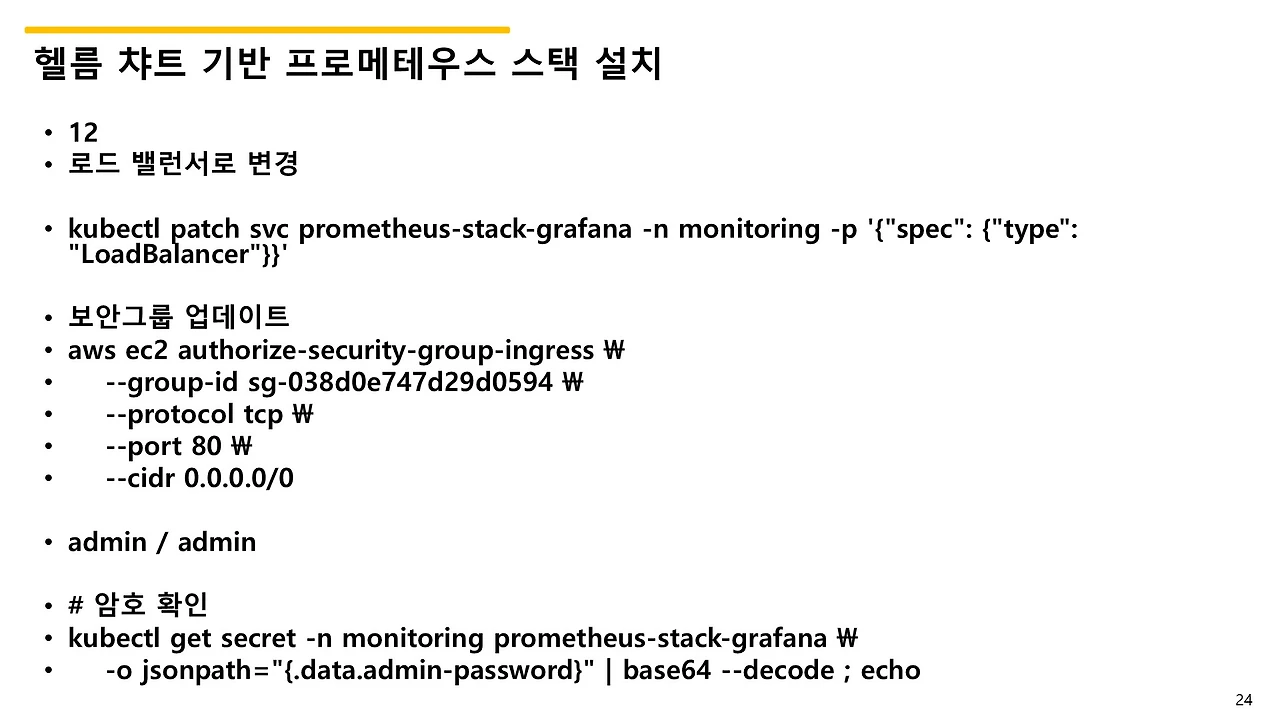 헬름 챠트 기반 프로메테우스 스택 설치

• 12
• 로드 밸런서로 변경

• kubectl patch svc prometheus-stack-grafana -n monitoring -p '{"spec": {"type": "LoadBalancer"}}'

• 보안그룹 업데이트
• aws ec2 authorize-security-group-ingress ₩
• --group-id sg-038d0e747d29d0594 ₩
• --protocol tcp ₩
• --port 80 ₩
• --cidr 0.0.0.0/0

• admin / admin

• # 암호 확인
• kubectl get secret -n monitoring prometheus-stack-grafana ₩
• -o jsonpath="{.data.admin-password}" | base64 --decode ; echo

24